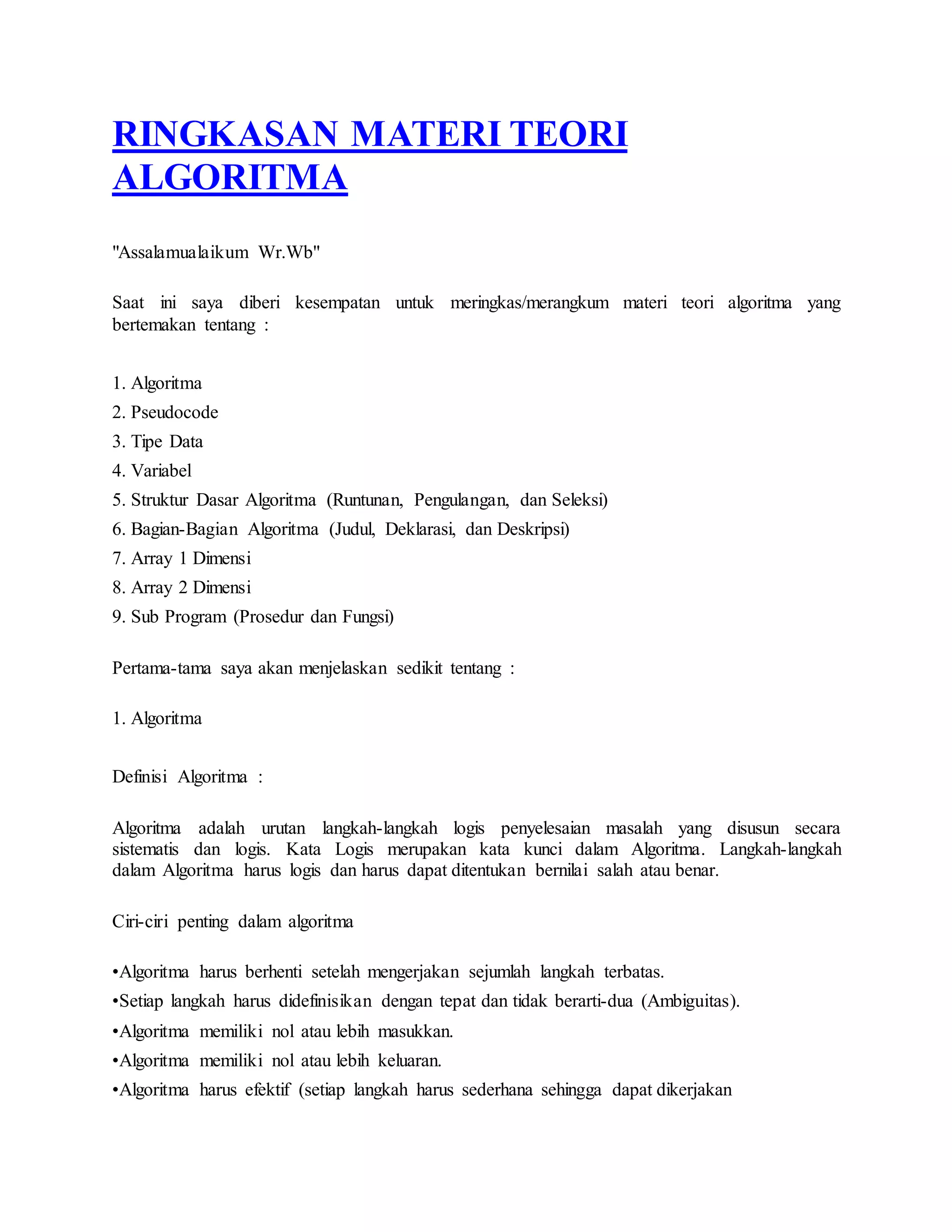 RINGKASAN MATERI TEORI ALGORITMA

"Assalamualaikum Wr.Wb"

Saat ini saya diberi kesempatan untuk meringkas/merangkum materi teori algoritma yang bertemakan tentang :

1. Algoritma
2. Pseudocode
3. Tipe Data
4. Variabel
5. Struktur Dasar Algoritma (Runtunan, Pengulangan, dan Seleksi)
6. Bagian-Bagian Algoritma (Judul, Deklarasi, dan Deskripsi)
7. Array 1 Dimensi
8. Array 2 Dimensi
9. Sub Program (Prosedur dan Fungsi)

Pertama-tama saya akan menjelaskan sedikit tentang :

1. Algoritma

Definisi Algoritma :

Algoritma adalah urutan langkah-langkah logis penyelesaian masalah yang disusun secara sistematis dan logis. Kata Logis merupakan kata kunci dalam Algoritma. Langkah-langkah dalam Algoritma harus logis dan harus dapat ditentukan bernilai salah atau benar.

Ciri-ciri penting dalam algoritma

•Algoritma harus berhenti setelah mengerjakan sejumlah langkah terbatas.
•Setiap langkah harus didefinisikan dengan tepat dan tidak berarti-dua (Ambiguitas).
•Algoritma memiliki nol atau lebih masukkan.
•Algoritma memiliki nol atau lebih keluaran.
•Algoritma harus efektif (setiap langkah harus sederhana sehingga dapat dikerjakan